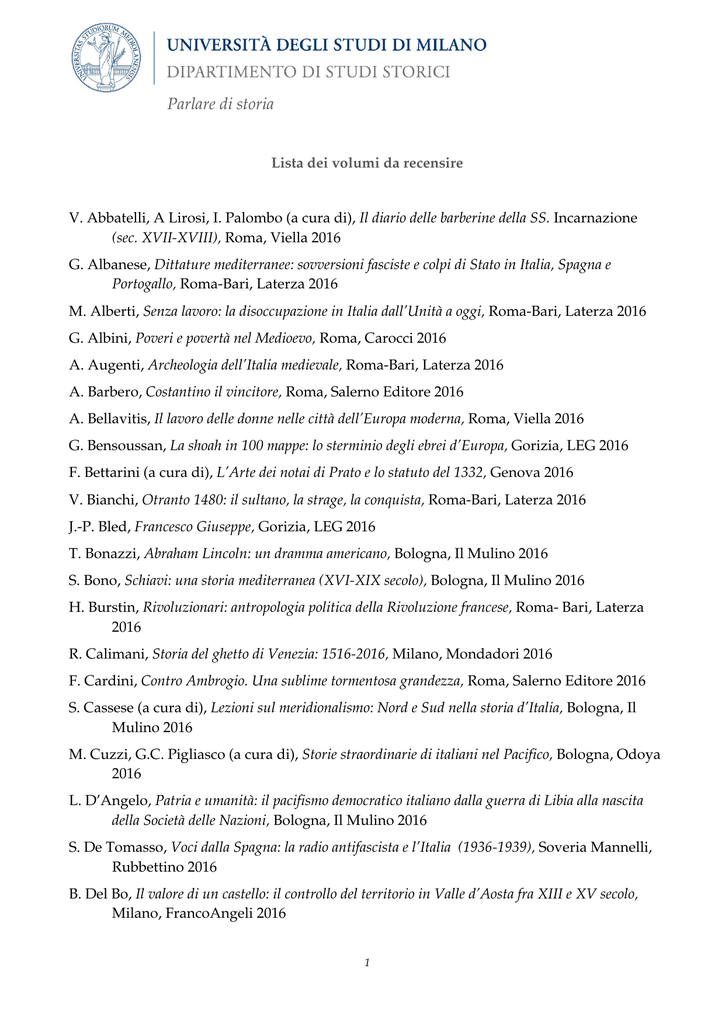 UNIVERSITÀ DEGLI STUDI DI MILANO
DIPARTIMENTO DI STUDI STORICI

Parlare di storia

Lista dei volumi da recensire

V. Abbatelli, A Lirosi, I. Palombo (a cura di), Il diario delle barberine della SS. Incarnazione (sec. XVII-XVIII), Roma, Viella 2016

G. Albanese, Dittature mediterranee: sovversioni fasciste e colpi di Stato in Italia, Spagna e Portogallo, Roma-Bari, Laterza 2016

M. Alberti, Senza lavoro: la disoccupazione in Italia dall'Unità a oggi, Roma-Bari, Laterza 2016

G. Albini, Poveri e povertà nel Medioevo, Roma, Carocci 2016

A. Augenti, Archeologia dell'Italia medievale, Roma-Bari, Laterza 2016

A. Barbero, Costantino il vincitore, Roma, Salerno Editore 2016

A. Bellavitis, Il lavoro delle donne nelle città dell'Europa moderna, Roma, Viella 2016

G. Bensoussan, La shoah in 100 mappe: lo sterminio degli ebrei d'Europa, Gorizia, LEG 2016

F. Bettarini (a cura di), L'Arte dei notai di Prato e lo statuto del 1332, Genova 2016

V. Bianchi, Otranto 1480: il sultano, la strage, la conquista, Roma-Bari, Laterza 2016

J.-P. Bled, Francesco Giuseppe, Gorizia, LEG 2016

T. Bonazzi, Abraham Lincoln: un dramma americano, Bologna, Il Mulino 2016

S. Bono, Schiavi: una storia mediterranea (XVI-XIX secolo), Bologna, Il Mulino 2016

H. Burstin, Rivoluzionari: antropologia politica della Rivoluzione francese, Roma- Bari, Laterza 2016

R. Calimani, Storia del ghetto di Venezia: 1516-2016, Milano, Mondadori 2016

F. Cardini, Contro Ambrogio. Una sublime tormentosa grandezza, Roma, Salerno Editore 2016

S. Cassese (a cura di), Lezioni sul meridionalismo: Nord e Sud nella storia d'Italia, Bologna, Il Mulino 2016

M. Cuzzi, G.C. Pigliasco (a cura di), Storie straordinarie di italiani nel Pacifico, Bologna, Odoya 2016

L. D'Angelo, Patria e umanità: il pacifismo democratico italiano dalla guerra di Libia alla nascita della Società delle Nazioni, Bologna, Il Mulino 2016

S. De Tomasso, Voci dalla Spagna: la radio antifascista e l'Italia (1936-1939), Soveria Mannelli, Rubbettino 2016

B. Del Bo, Il valore di un castello: il controllo del territorio in Valle d'Aosta fra XIII e XV secolo, Milano, FrancoAngeli 2016

1